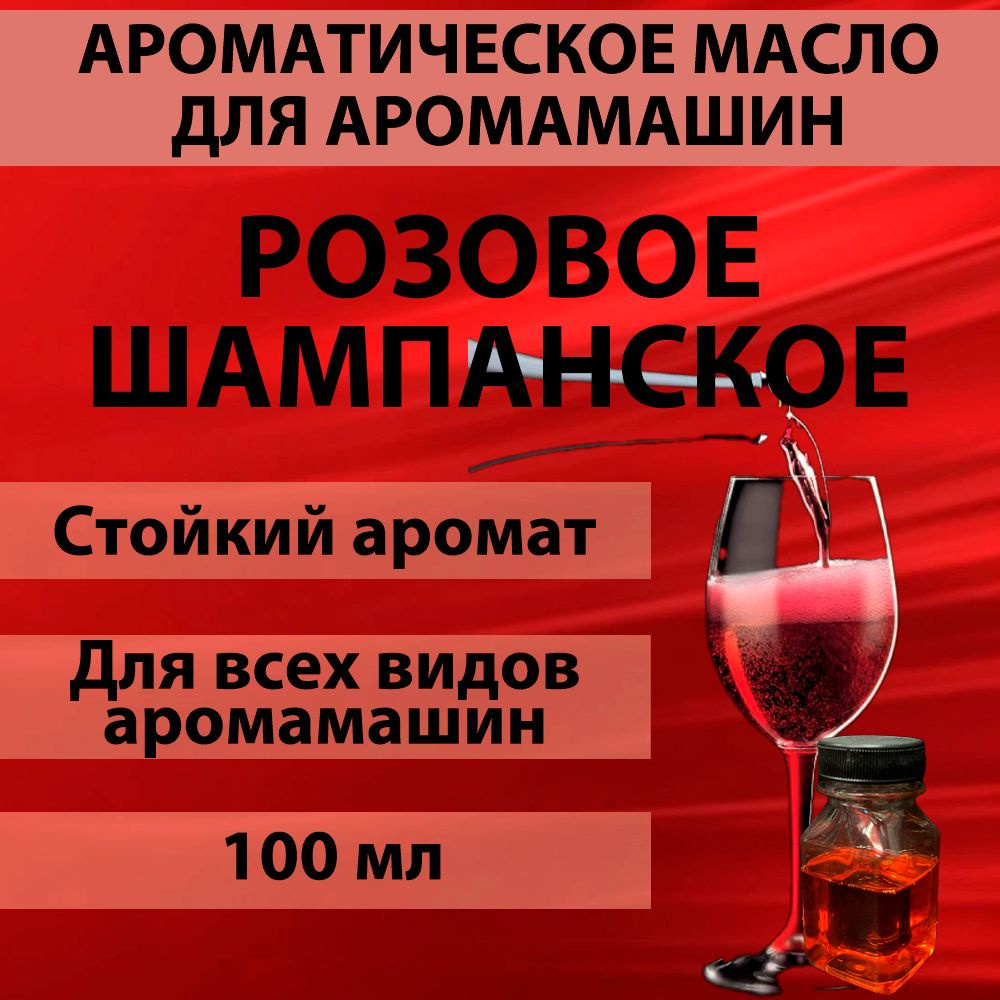 АРОМАТИЧЕСКОЕ МАСЛО ДЛЯ АРОМАМАШИН

РОЗОВОЕ ШАМПАНСКОЕ

Стойкий аромат

Для всех видов аромамашин

100 мл